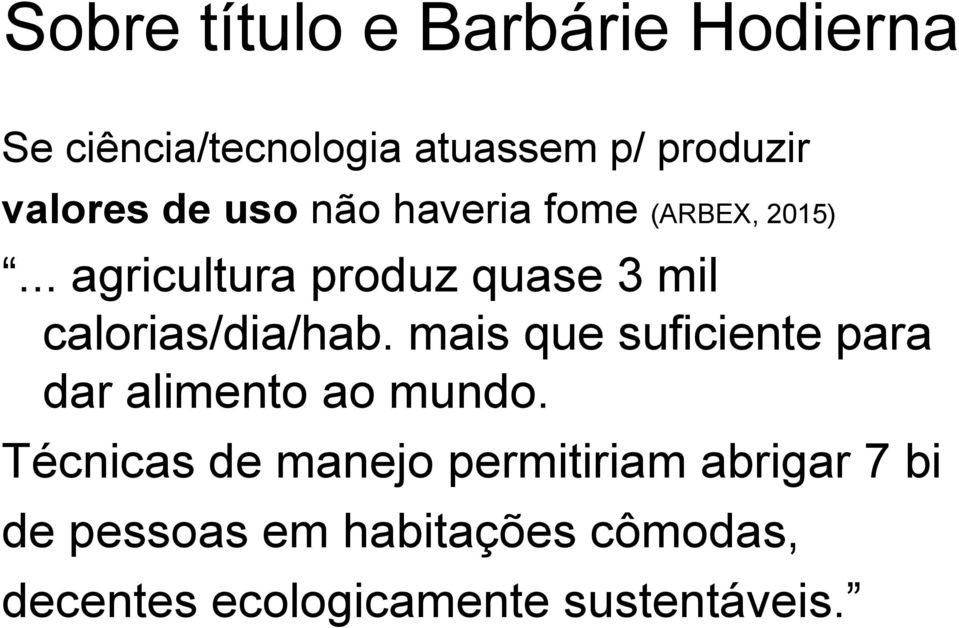 Sobre título e Barbárie Hodierna

Se ciência/tecnologia atuassem p/ produzir valores de uso não haveria fome (ARBEX, 2015)

“... agricultura produz quase 3 mil calorias/dia/hab. mais que suficiente para dar alimento ao mundo.

Técnicas de manejo permitiriam abrigar 7 bi de pessoas em habitações cômodas, decentes ecologicamente sustentáveis.”